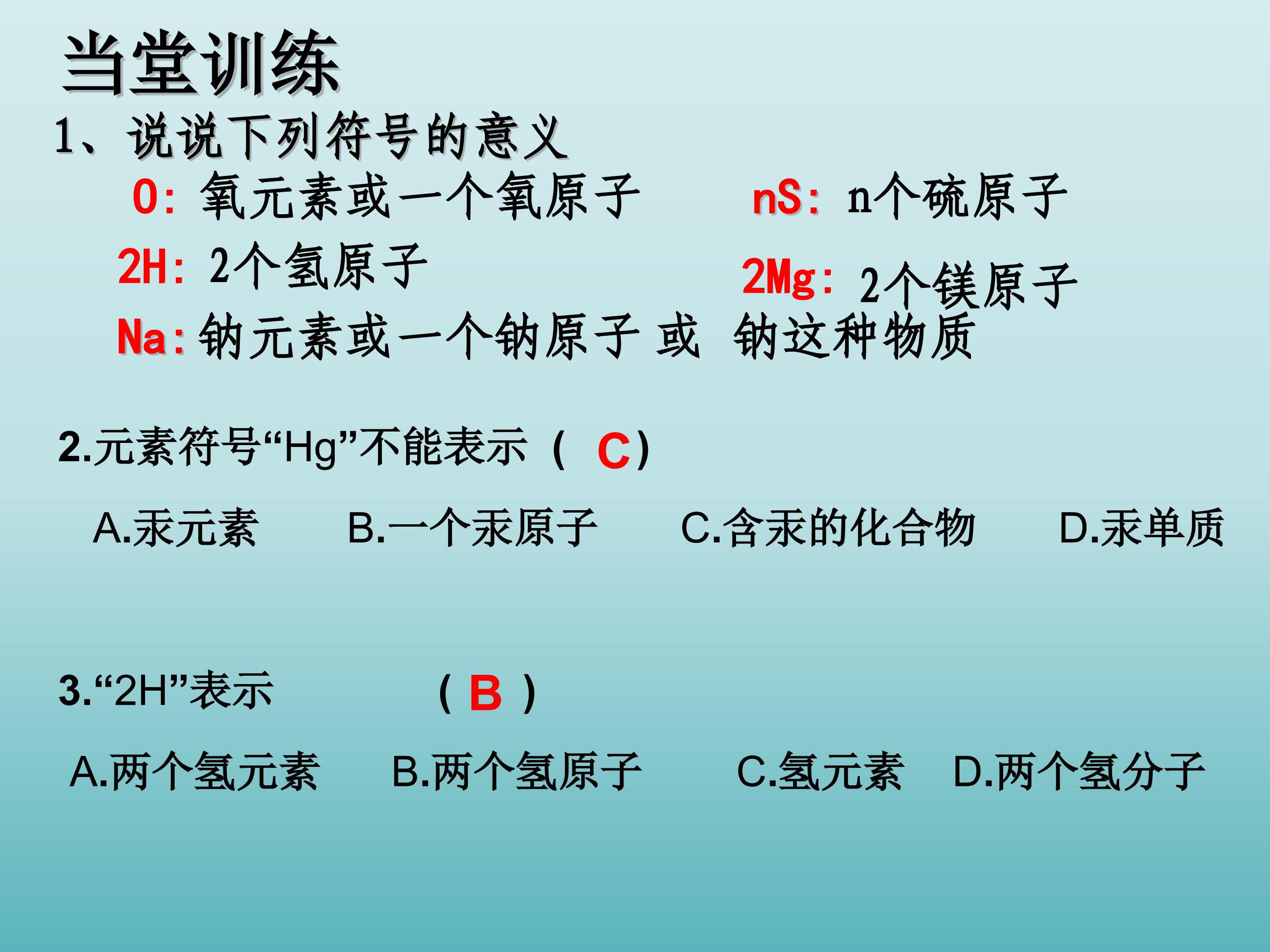 当堂训练

1、说说下列符号的意义

O: 氧元素或一个氧原子

nS: n个硫原子

2H: 2个氢原子

2Mg: 2个镁原子

Na: 钠元素或一个钠原子 或 钠这种物质

2.元素符号“Hg”不能表示（ C）

A.汞元素 B.一个汞原子 C.含汞的化合物 D.汞单质

3.“2H”表示 （ B ）

A.两个氢元素 B.两个氢原子 C.氢元素 D.两个氢分子